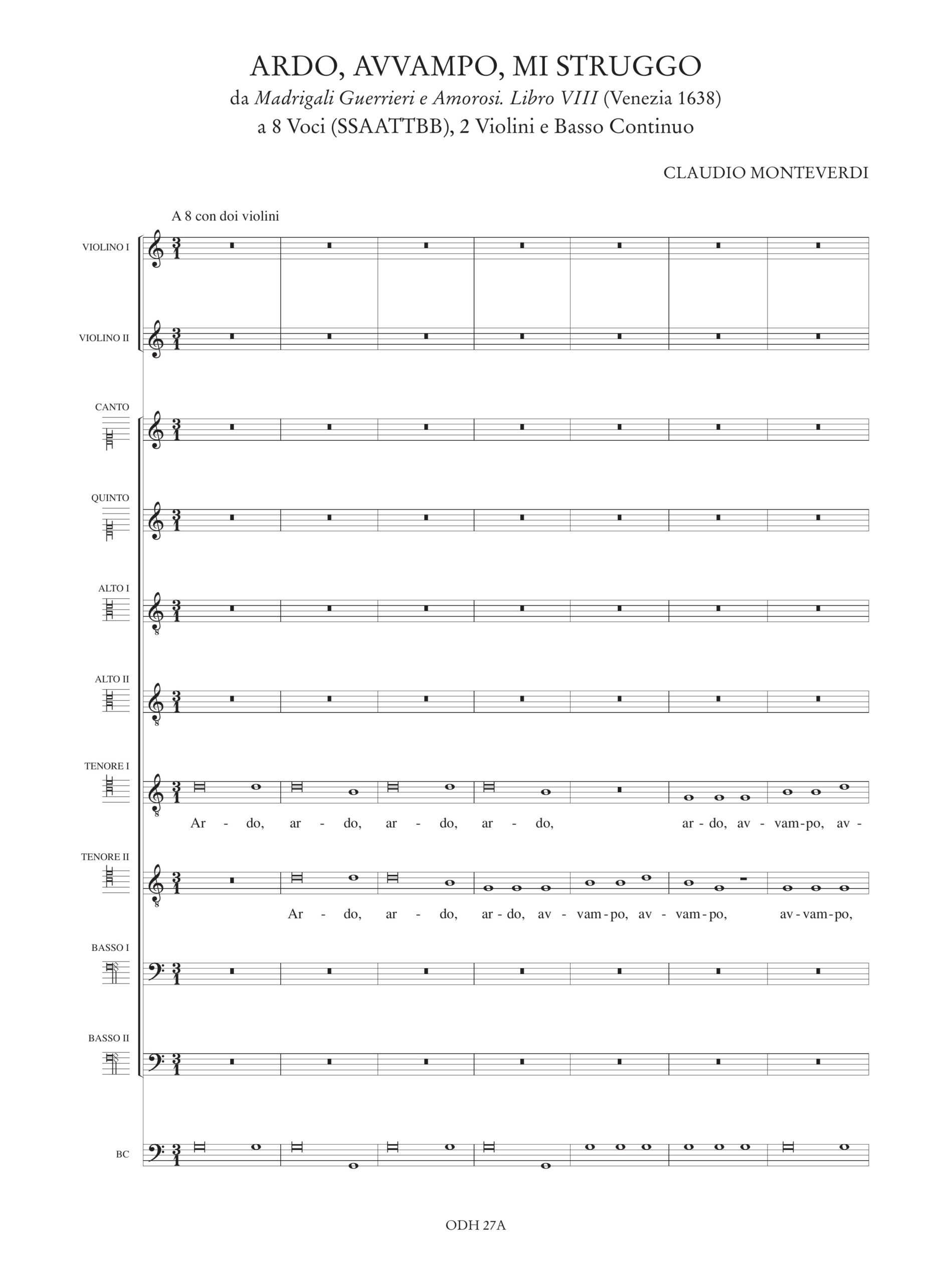 ARDO, AVVAMPO, MI STRUGGO
da Madrigali Guerrieri e Amorosi. Libro VIII (Venezia 1638)
a 8 Voci (SSAATTBB), 2 Violini e Basso Continuo

CLAUDIO MONTEVERDI

A 8 con doi violini

VIOLINO I

VIOLINO II

CANTO

QUINTO

ALTO I

ALTO II

TENORE I

Ar - do, ar - do, ar - do, ar - do, ar - do, av - vam - po, av -

TENORE II

Ar - do, ar - do, ar - do, av - vam - po, av - vam - po, av - vam - po,

BASSO I

BASSO II

BC

ODH 27A